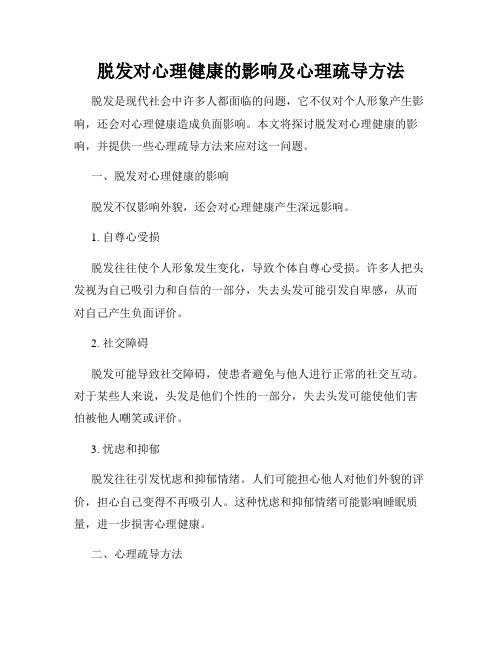 脱发对心理健康的影响及心理疏导方法

脱发是现代社会中许多人都面临的问题，它不仅对个人形象产生影响，还会对心理健康造成负面影响。本文将探讨脱发对心理健康的影响，并提供一些心理疏导方法来应对这一问题。

一、脱发对心理健康的影响

脱发不仅影响外貌，还会对心理健康产生深远影响。

1. 自尊心受损

脱发往往使个人形象发生变化，导致个体自尊心受损。许多人把头发视为自己吸引力和自信的一部分，失去头发可能引发自卑感，从而对自己产生负面评价。

2. 社交障碍

脱发可能导致社交障碍，使患者避免与他人进行正常的社交互动。对于某些人来说，头发是他们个性的一部分，失去头发可能使他们害怕被他人嘲笑或评价。

3. 忧虑和抑郁

脱发往往引发忧虑和抑郁情绪。人们可能担心他人对他们外貌的评价，担心自己变得不再吸引人。这种忧虑和抑郁情绪可能影响睡眠质量，进一步损害心理健康。

二、心理疏导方法